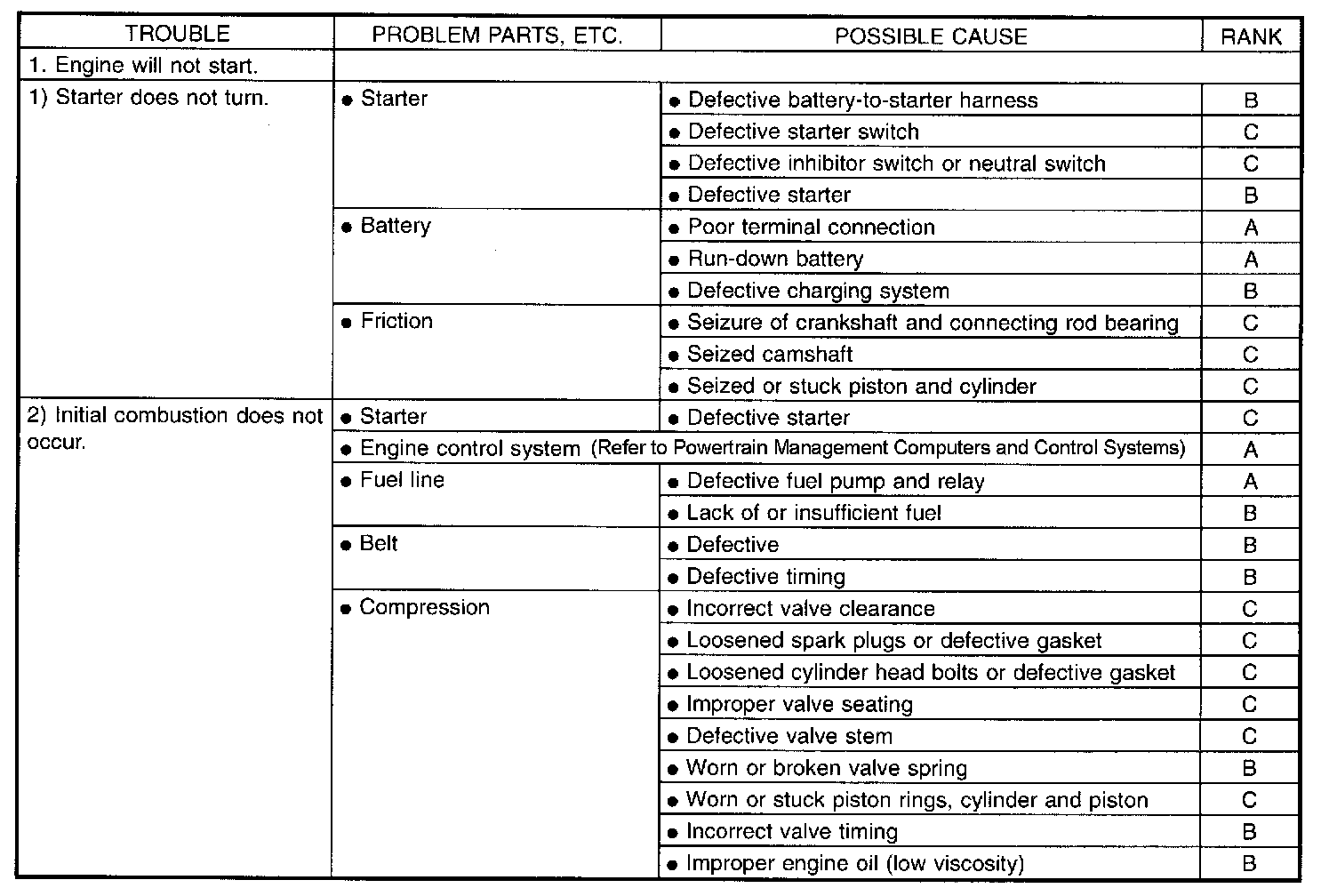 | TROUBLE | PROBLEM PARTS, ETC. | POSSIBLE CAUSE | RANK |
|---|---|---|---|
| 1. Engine will not start. | | | |
| 1) Starter does not turn. | ● Starter | ● Defective battery-to-starter harness | B |
| | | ● Defective starter switch | C |
| | | ● Defective inhibitor switch or neutral switch | C |
| | | ● Defective starter | B |
| | ● Battery | ● Poor terminal connection | A |
| | | ● Run-down battery | A |
| | | ● Defective charging system | B |
| | ● Friction | ● Seizure of crankshaft and connecting rod bearing | C |
| | | ● Seized camshaft | C |
| | | ● Seized or stuck piston and cylinder | C |
| 2) Initial combustion does not occur. | ● Starter | ● Defective starter | C |
| | ● Engine control system (Refer to Powertrain Management Computers and Control Systems) | | A |
| | ● Fuel line | ● Defective fuel pump and relay | A |
| | | ● Lack of or insufficient fuel | B |
| | ● Belt | ● Defective | B |
| | | ● Defective timing | B |
| | ● Compression | ● Incorrect valve clearance | C |
| | | ● Loosened spark plugs or defective gasket | C |
| | | ● Loosened cylinder head bolts or defective gasket | C |
| | | ● Improper valve seating | C |
| | | ● Defective valve stem | C |
| | | ● Worn or broken valve spring | B |
| | | ● Worn or stuck piston rings, cylinder and piston | C |
| | | ● Incorrect valve timing | B |
| | | ● Improper engine oil (low viscosity) | B |